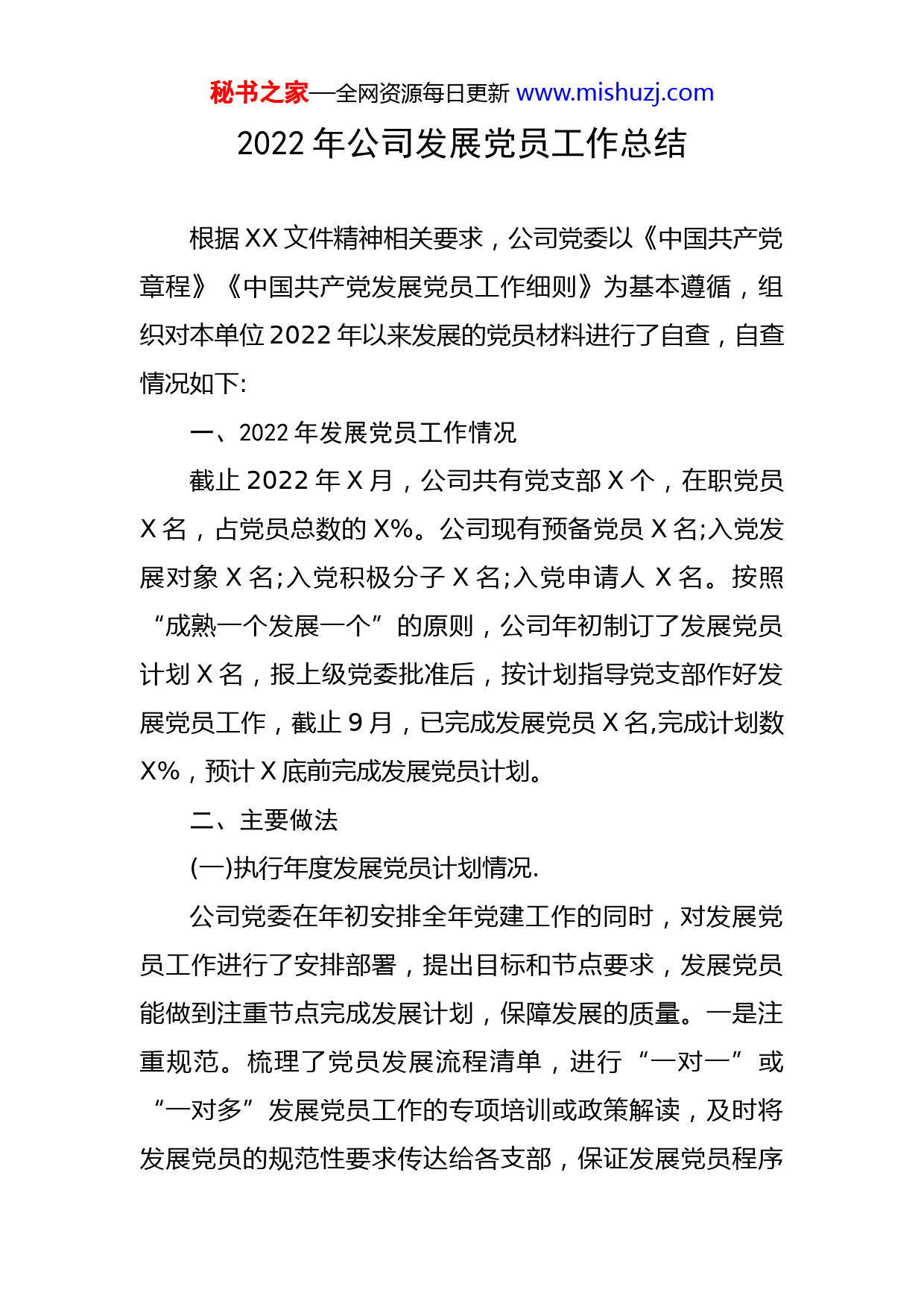 秘书之家—全网资源每日更新 www.mishuzj.com

2022 年公司发展党员工作总结

根据 XX 文件精神相关要求，公司党委以《中国共产党章程》《中国共产党发展党员工作细则》为基本遵循，组织对本单位 2022 年以来发展的党员材料进行了自查，自查情况如下:

一、2022 年发展党员工作情况

截止 2022 年 X 月，公司共有党支部 X 个，在职党员 X 名，占党员总数的 X%。公司现有预备党员 X 名;入党发展对象 X 名;入党积极分子 X 名;入党申请人 X 名。按照“成熟一个发展一个”的原则，公司年初制订了发展党员计划 X 名，报上级党委批准后，按计划指导党支部作好发展党员工作，截止 9 月，已完成发展党员 X 名,完成计划数 X%，预计 X 底前完成发展党员计划。

二、主要做法

(一)执行年度发展党员计划情况.

公司党委在年初安排全年党建工作的同时，对发展党员工作进行了安排部署，提出目标和节点要求，发展党员能做到注重节点完成发展计划，保障发展的质量。一是注重规范。梳理了党员发展流程清单，进行“一对一”或“一对多”发展党员工作的专项培训或政策解读，及时将发展党员的规范性要求传达给各支部，保证发展党员程序